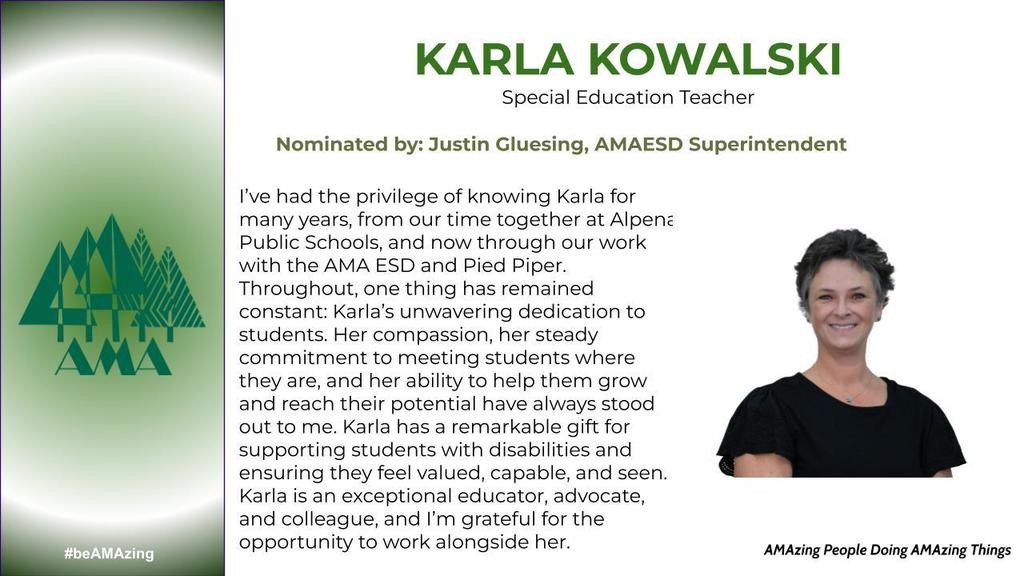 AMA

#beAMAzing

KARLA KOWALSKI

Special Education Teacher

Nominated by: Justin Gluesing, AMAESD Superintendent

I've had the privilege of knowing Karla for many years, from our time together at Alpena Public Schools, and now through our work with the AMA ESD and Pied Piper. Throughout, one thing has remained constant: Karla's unwavering dedication to students. Her compassion, her steady commitment to meeting students where they are, and her ability to help them grow and reach their potential have always stood out to me. Karla has a remarkable gift for supporting students with disabilities and ensuring they feel valued, capable, and seen. Karla is an exceptional educator, advocate, and colleague, and I'm grateful for the opportunity to work alongside her.

AMAzing People Doing AMAzing Things